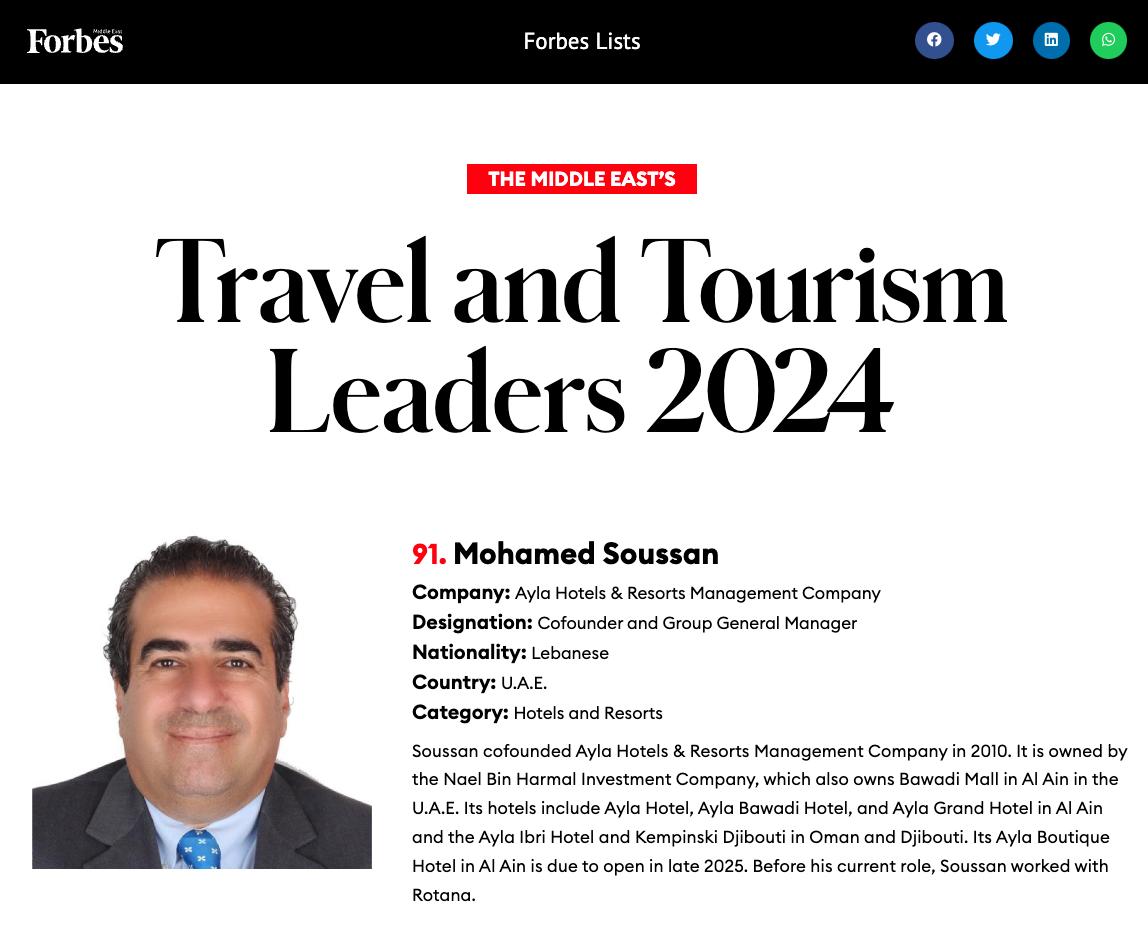 Forbes Middle East

Forbes Lists

THE MIDDLE EAST'S

Travel and Tourism Leaders 2024

91. Mohamed Soussan

Company: Ayla Hotels & Resorts Management Company
Designation: Cofounder and Group General Manager
Nationality: Lebanese
Country: U.A.E.
Category: Hotels and Resorts

Soussan cofounded Ayla Hotels & Resorts Management Company in 2010. It is owned by the Nael Bin Harmal Investment Company, which also owns Bawadi Mall in Al Ain in the U.A.E. Its hotels include Ayla Hotel, Ayla Bawadi Hotel, and Ayla Grand Hotel in Al Ain and the Ayla Ibri Hotel and Kempinski Djibouti in Oman and Djibouti. Its Ayla Boutique Hotel in Al Ain is due to open in late 2025. Before his current role, Soussan worked with Rotana.